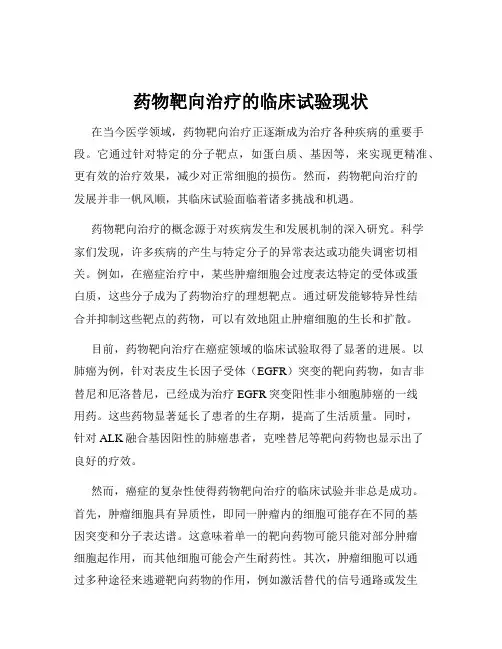 药物靶向治疗的临床试验现状

在当今医学领域，药物靶向治疗正逐渐成为治疗各种疾病的重要手段。它通过针对特定的分子靶点，如蛋白质、基因等，来实现更精准、更有效的治疗效果，减少对正常细胞的损伤。然而，药物靶向治疗的发展并非一帆风顺，其临床试验面临着诸多挑战和机遇。

药物靶向治疗的概念源于对疾病发生和发展机制的深入研究。科学家们发现，许多疾病的产生与特定分子的异常表达或功能失调密切相关。例如，在癌症治疗中，某些肿瘤细胞会过度表达特定的受体或蛋白质，这些分子成为了药物治疗的理想靶点。通过研发能够特异性结合并抑制这些靶点的药物，可以有效地阻止肿瘤细胞的生长和扩散。

目前，药物靶向治疗在癌症领域的临床试验取得了显著的进展。以肺癌为例，针对表皮生长因子受体（EGFR）突变的靶向药物，如吉非替尼和厄洛替尼，已经成为治疗 EGFR 突变阳性非小细胞肺癌的一线用药。这些药物显著延长了患者的生存期，提高了生活质量。同时，针对 ALK 融合基因阳性的肺癌患者，克唑替尼等靶向药物也显示出了良好的疗效。

然而，癌症的复杂性使得药物靶向治疗的临床试验并非总是成功。首先，肿瘤细胞具有异质性，即同一肿瘤内的细胞可能存在不同的基因突变和分子表达谱。这意味着单一的靶向药物可能只能对部分肿瘤细胞起作用，而其他细胞可能会产生耐药性。其次，肿瘤细胞可以通过多种途径来逃避靶向药物的作用，例如激活替代的信号通路或发生